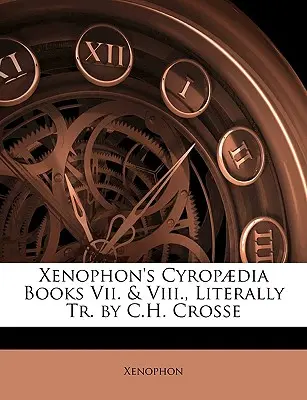 XI XII I II III

Xenophon's Cyropædia Books Vii. & Viii., Literally Tr. by C.H. Crosse

Xenophon